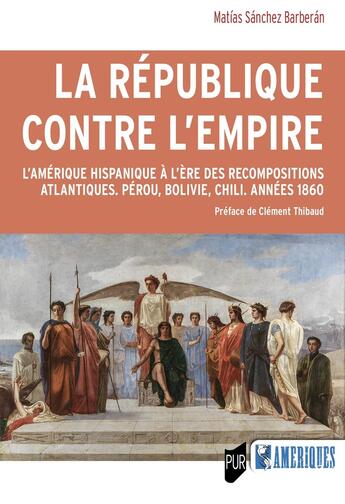 Matías Sánchez Barberán

LA RÉPUBLIQUE CONTRE L'EMPIRE

L'AMÉRIQUE HISPANIQUE À L'ÈRE DES RECOMPOSITIONS ATLANTIQUES. PÉROU, BOLIVIE, CHILI. ANNÉES 1860

Préface de Clément Thibaud

PUR

AMERIQUES